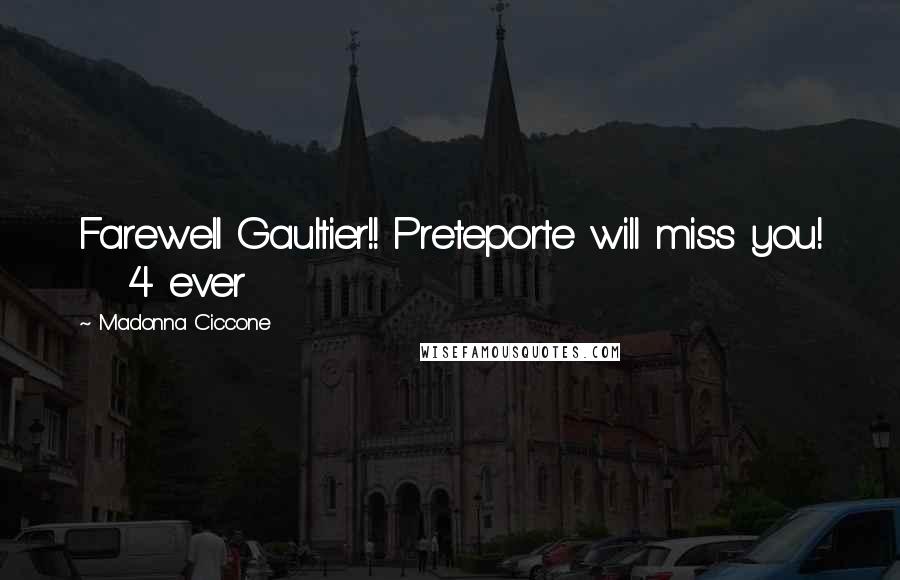 Farewell Gaultier!! Preteporte will miss you! 4 ever

~ Madonna Ciccone

WISEFAMOUSQUOTES.COM